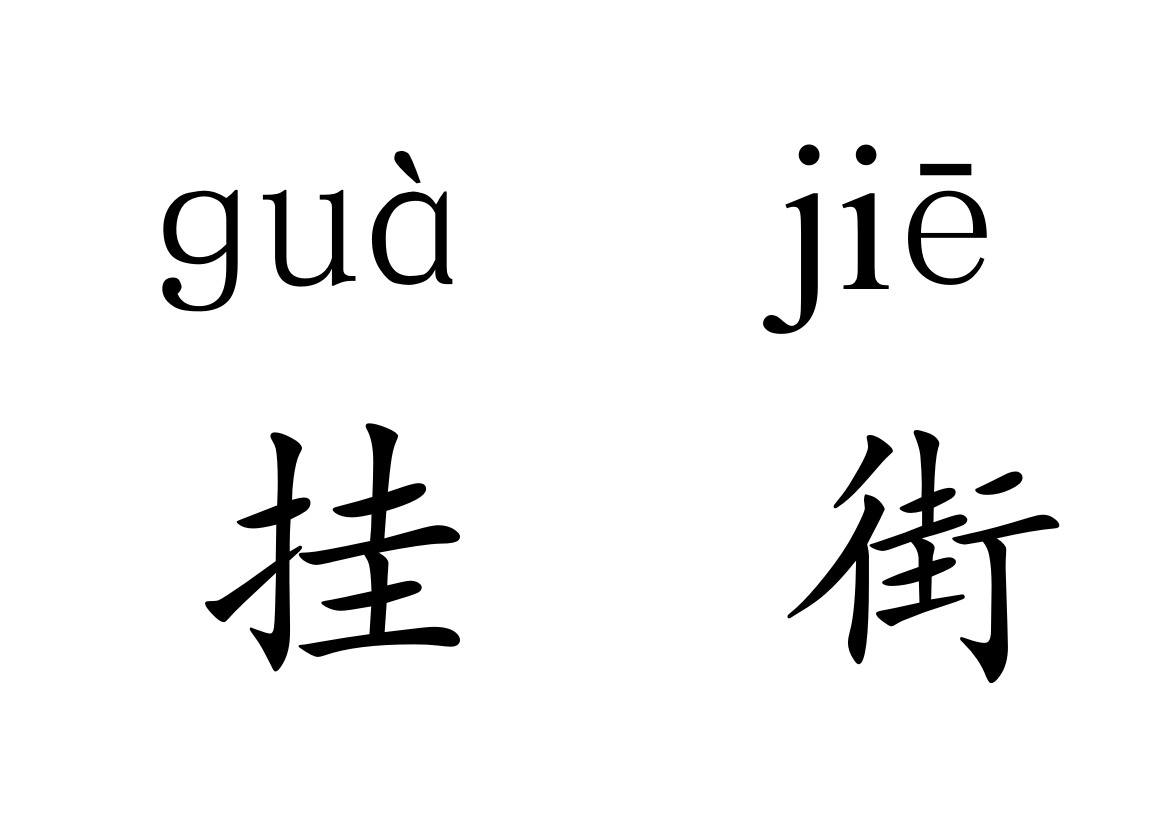 guà jiē

挂 街